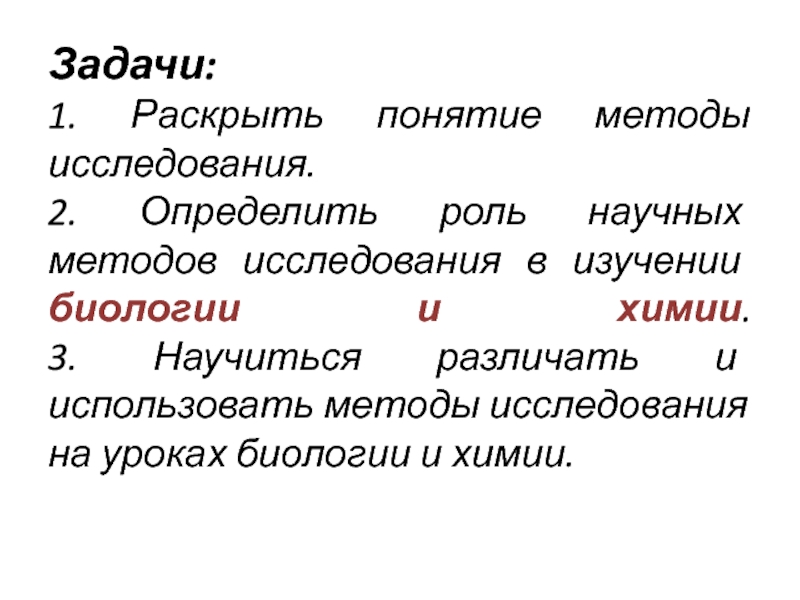 Задачи:

1. Раскрыть понятие методы исследования.

2. Определить роль научных методов исследования в изучении биологии и химии.

3. Научиться различать и использовать методы исследования на уроках биологии и химии.